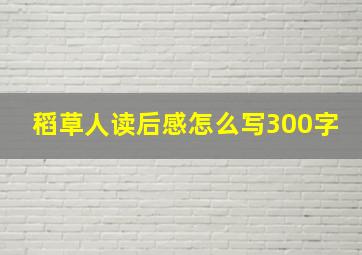 稻草人读后感怎么写300字